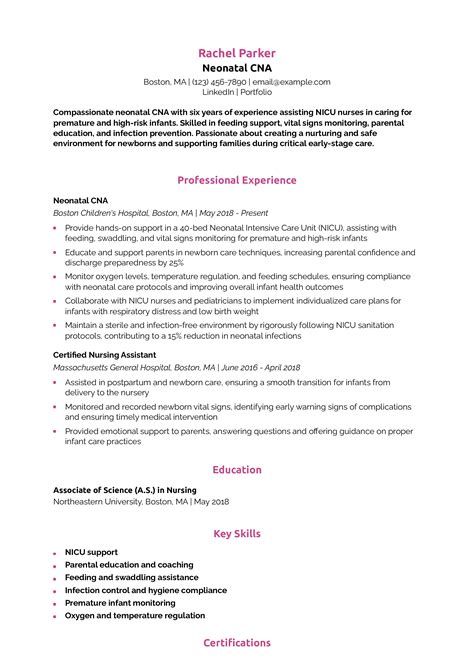 Rachel Parker
Neonatal CNA
Boston, MA | (123) 456-7890 | email@example.com
LinkedIn | Portfolio

Compassionate neonatal CNA with six years of experience assisting NICU nurses in caring for premature and high-risk infants. Skilled in feeding support, vital signs monitoring, parental education, and infection prevention. Passionate about creating a nurturing and safe environment for newborns and supporting families during critical early-stage care.

Professional Experience

Neonatal CNA
Boston Children's Hospital, Boston, MA | May 2018 - Present

- Provide hands-on support in a 40-bed Neonatal Intensive Care Unit (NICU), assisting with feeding, swaddling, and vital signs monitoring for premature and high-risk infants
- Educate and support parents in newborn care techniques, increasing parental confidence and discharge preparedness by 25%
- Monitor oxygen levels, temperature regulation, and feeding schedules, ensuring compliance with neonatal care protocols and improving overall infant health outcomes
- Collaborate with NICU nurses and pediatricians to implement individualized care plans for infants with respiratory distress and low birth weight
- Maintain a sterile and infection-free environment by rigorously following NICU sanitation protocols, contributing to a 15% reduction in neonatal infections

Certified Nursing Assistant
Massachusetts General Hospital, Boston, MA | June 2016 - April 2018

- Assisted in postpartum and newborn care, ensuring a smooth transition for infants from delivery to the nursery
- Monitored and recorded newborn vital signs, identifying early warning signs of complications and ensuring timely medical intervention
- Provided emotional support to parents, answering questions and offering guidance on proper infant care practices

Education

Associate of Science (A.S.) in Nursing
Northeastern University, Boston, MA | May 2018

Key Skills

- NICU support
- Parental education and coaching
- Feeding and swaddling assistance
- Infection control and hygiene compliance
- Premature infant monitoring
- Oxygen and temperature regulation

Certifications